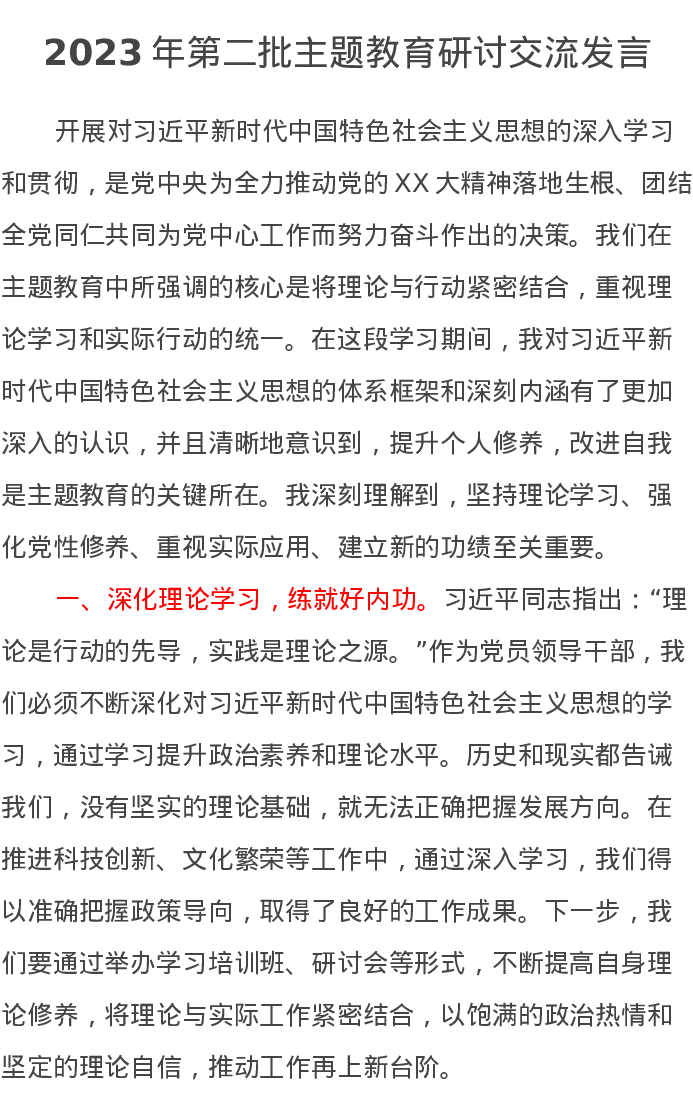 2023 年第二批主题教育研讨交流发言

开展对习近平新时代中国特色社会主义思想的深入学习和贯彻，是党中央为全力推动党的 XX 大精神落地生根、团结全党同仁共同为党中心工作而努力奋斗作出的决策。我们在主题教育中所强调的核心是将理论与行动紧密结合，重视理论学习和实际行动的统一。在这段学习期间，我对习近平新时代中国特色社会主义思想的体系框架和深刻内涵有了更加深入的认识，并且清晰地意识到，提升个人修养，改进自我是主题教育的关键所在。我深刻理解到，坚持理论学习、强化党性修养、重视实际应用、建立新的功绩至关重要。

一、深化理论学习，练就好内功。习近平同志指出：“理论是行动的先导，实践是理论之源。”作为党员领导干部，我们必须不断深化对习近平新时代中国特色社会主义思想的学习，通过学习提升政治素养和理论水平。历史和现实都告诫我们，没有坚实的理论基础，就无法正确把握发展方向。在推进科技创新、文化繁荣等工作中，通过深入学习，我们得以准确把握政策导向，取得了良好的工作成果。下一步，我们要通过举办学习培训班、研讨会等形式，不断提高自身理论修养，将理论与实际工作紧密结合，以饱满的政治热情和坚定的理论自信，推动工作再上新台阶。